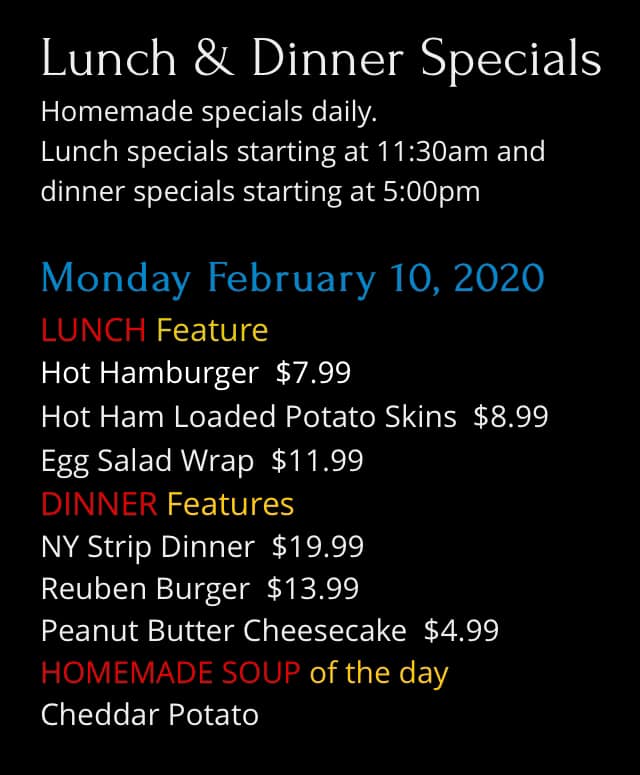 Lunch & Dinner Specials

Homemade specials daily.
Lunch specials starting at 11:30am and dinner specials starting at 5:00pm

Monday February 10, 2020

LUNCH Feature
Hot Hamburger $7.99
Hot Ham Loaded Potato Skins $8.99
Egg Salad Wrap $11.99

DINNER Features
NY Strip Dinner $19.99
Reuben Burger $13.99
Peanut Butter Cheesecake $4.99

HOMEMADE SOUP of the day
Cheddar Potato